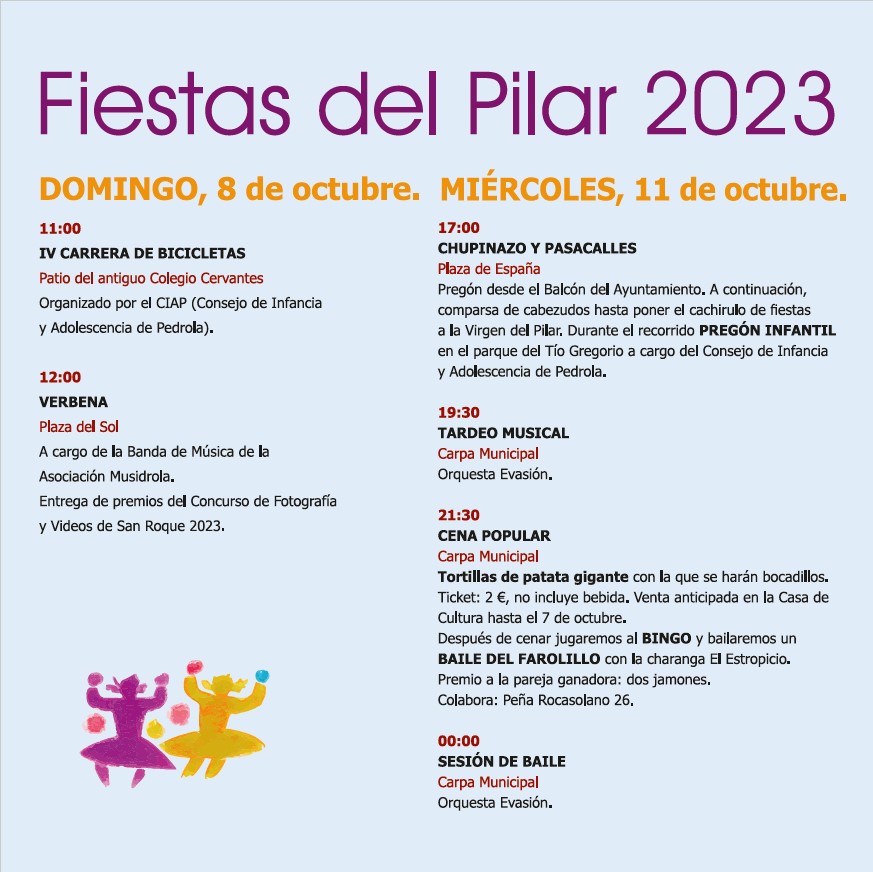 Fiestas del Pilar 2023

DOMINGO, 8 de octubre.

11:00
IV CARRERA DE BICICLETAS
Patio del antiguo Colegio Cervantes
Organizado por el CIAP (Consejo de Infancia y Adolescencia de Pedrola).

12:00
VERBENA
Plaza del Sol
A cargo de la Banda de Música de la Asociación Musidrola.
Entrega de premios del Concurso de Fotografía y Videos de San Roque 2023.

MIÉRCOLES, 11 de octubre.

17:00
CHUPINAZO Y PASACALLES
Plaza de España
Pregón desde el Balcón del Ayuntamiento. A continuación, comparsa de cabezudos hasta poner el cachirulo de fiestas a la Virgen del Pilar. Durante el recorrido PREGÓN INFANTIL en el parque del Tío Gregorio a cargo del Consejo de Infancia y Adolescencia de Pedrola.

19:30
TARDEO MUSICAL
Carpa Municipal
Orquesta Evasión.

21:30
CENA POPULAR
Carpa Municipal
Tortillas de patata gigante con la que se harán bocadillos.
Ticket: 2 €, no incluye bebida. Venta anticipada en la Casa de Cultura hasta el 7 de octubre.
Después de cenar jugaremos al BINGO y bailaremos un BAILE DEL FAROLILLO con la charanga El Estropicio.
Premio a la pareja ganadora: dos jamones.
Colabora: Peña Rocasolano 26.

00:00
SESIÓN DE BAILE
Carpa Municipal
Orquesta Evasión.